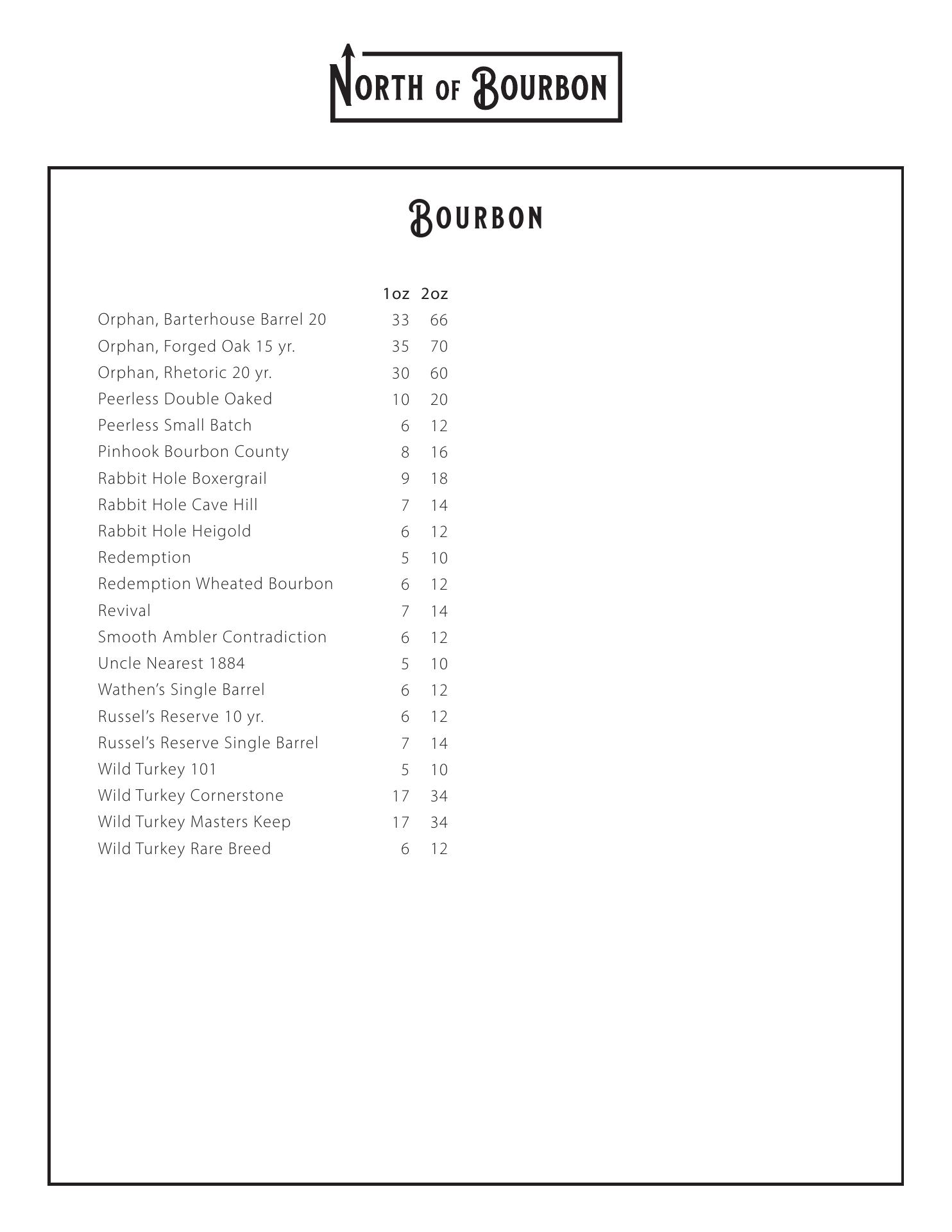 NORTH OF BOURBON

BOURBON

| | 1oz | 2oz |
|---|---|---|
| Orphan, Barterhouse Barrel 20 | 33 | 66 |
| Orphan, Forged Oak 15 yr. | 35 | 70 |
| Orphan, Rhetoric 20 yr. | 30 | 60 |
| Peerless Double Oaked | 10 | 20 |
| Peerless Small Batch | 6 | 12 |
| Pinhook Bourbon County | 8 | 16 |
| Rabbit Hole Boxergrail | 9 | 18 |
| Rabbit Hole Cave Hill | 7 | 14 |
| Rabbit Hole Heigold | 6 | 12 |
| Redemption | 5 | 10 |
| Redemption Wheated Bourbon | 6 | 12 |
| Revival | 7 | 14 |
| Smooth Ambler Contradiction | 6 | 12 |
| Uncle Nearest 1884 | 5 | 10 |
| Wathen's Single Barrel | 6 | 12 |
| Russel's Reserve 10 yr. | 6 | 12 |
| Russel's Reserve Single Barrel | 7 | 14 |
| Wild Turkey 101 | 5 | 10 |
| Wild Turkey Cornerstone | 17 | 34 |
| Wild Turkey Masters Keep | 17 | 34 |
| Wild Turkey Rare Breed | 6 | 12 |